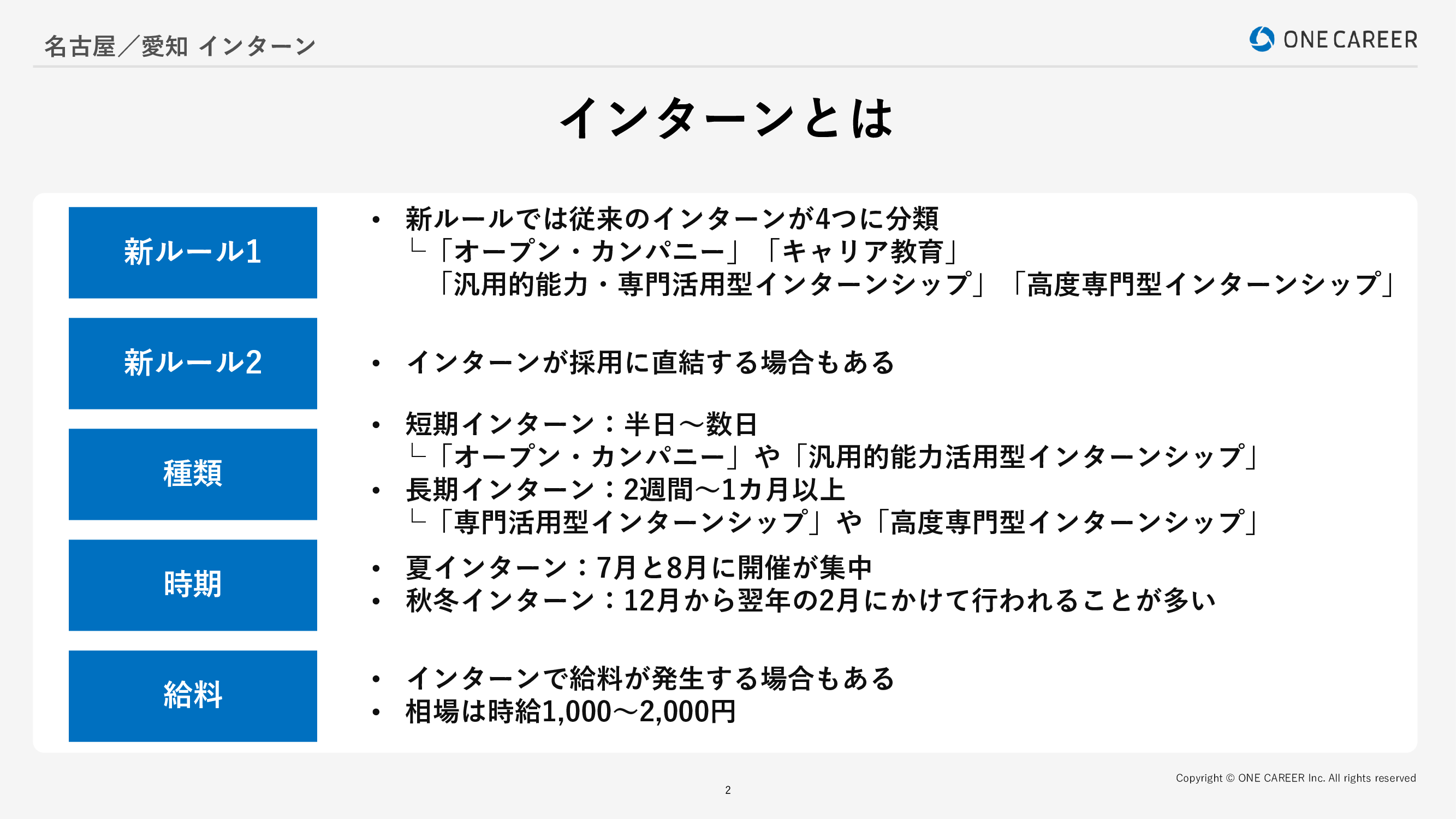 名古屋／愛知 インターン

ONE CAREER

インターンとは

新ルール1

• 新ルールでは従来のインターンが4つに分類
└「オープン・カンパニー」「キャリア教育」
「汎用的能力・専門活用型インターンシップ」「高度専門型インターンシップ」

新ルール2

• インターンが採用に直結する場合もある

種類

• 短期インターン：半日～数日
└「オープン・カンパニー」や「汎用的能力活用型インターンシップ」
• 長期インターン：2週間～1カ月以上
└「専門活用型インターンシップ」や「高度専門型インターンシップ」

時期

• 夏インターン：7月と8月に開催が集中
• 秋冬インターン：12月から翌年の2月にかけて行われることが多い

給料

• インターンで給料が発生する場合もある
• 相場は時給1,000～2,000円

Copyright © ONE CAREER Inc. All rights reserved

2